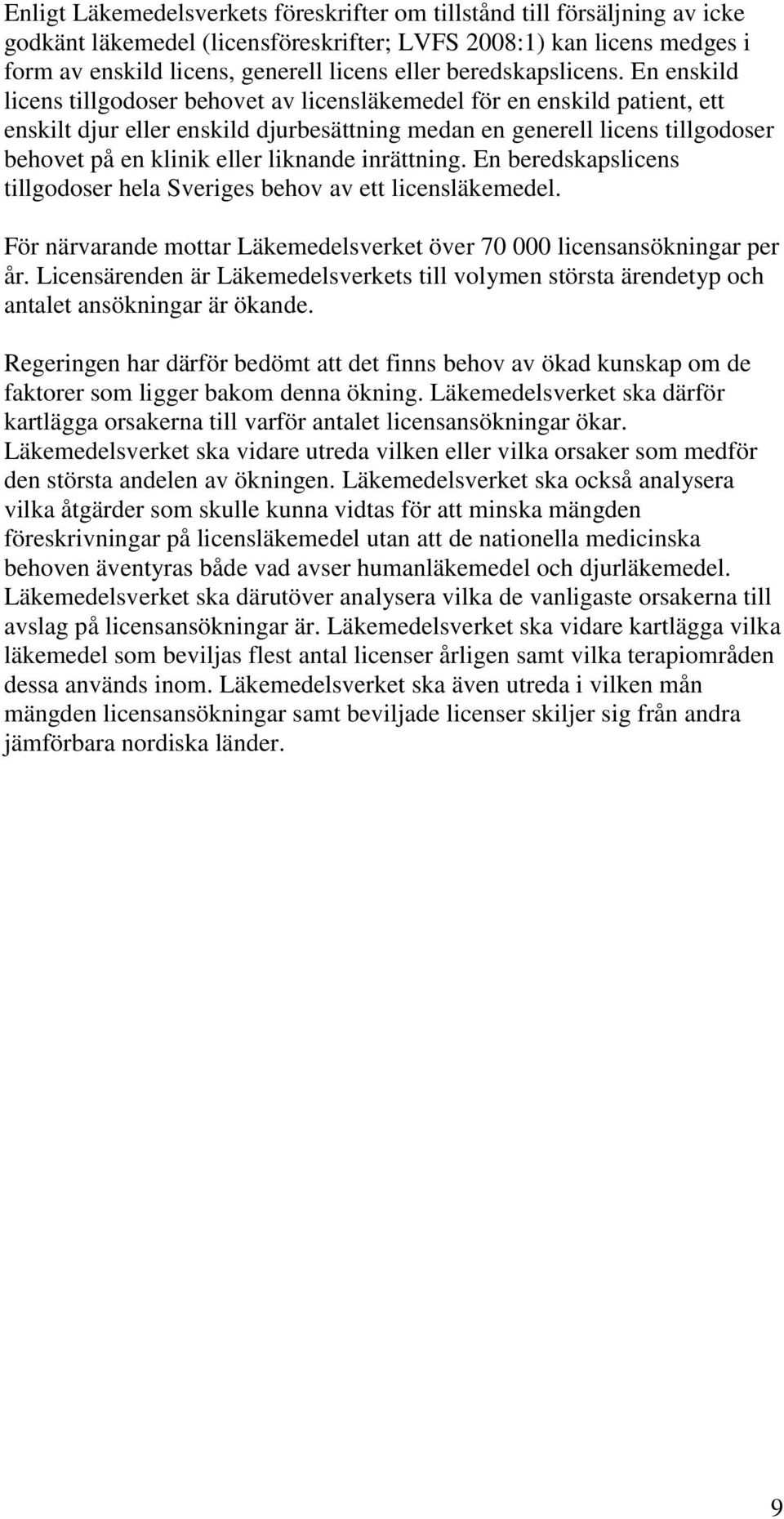 Enligt Läkemedelsverkets föreskrifter om tillstånd till försäljning av icke godkänt läkemedel (licensföreskrifter; LVFS 2008:1) kan licens medges i form av enskild licens, generell licens eller beredskapslicens. En enskild licens tillgodoser behovet av licensläkemedel för en enskild patient, ett enskilt djur eller enskild djurbesättning medan en generell licens tillgodoser behovet på en klinik eller liknande inrättning. En beredskapslicens tillgodoser hela Sveriges behov av ett licensläkemedel.

För närvarande mottar Läkemedelsverket över 70 000 licensansökningar per år. Licensärenden är Läkemedelsverkets till volymen största ärendetyp och antalet ansökningar är ökande.

Regeringen har därför bedömt att det finns behov av ökad kunskap om de faktorer som ligger bakom denna ökning. Läkemedelsverket ska därför kartlägga orsakerna till varför antalet licensansökningar ökar. Läkemedelsverket ska vidare utreda vilken eller vilka orsaker som medför den största andelen av ökningen. Läkemedelsverket ska också analysera vilka åtgärder som skulle kunna vidtas för att minska mängden föreskrivningar på licensläkemedel utan att de nationella medicinska behoven äventyras både vad avser humanläkemedel och djurläkemedel. Läkemedelsverket ska därutöver analysera vilka de vanligaste orsakerna till avslag på licensansökningar är. Läkemedelsverket ska vidare kartlägga vilka läkemedel som beviljas flest antal licenser årligen samt vilka terapiområden dessa används inom. Läkemedelsverket ska även utreda i vilken mån mängden licensansökningar samt beviljade licenser skiljer sig från andra jämförbara nordiska länder.

9